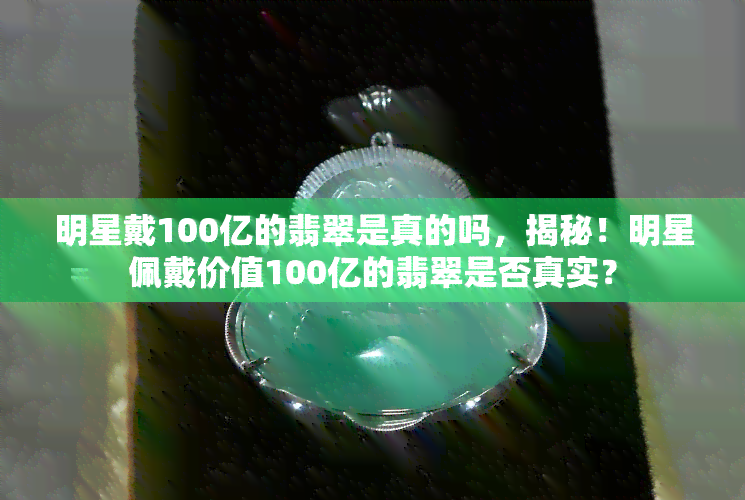 明星戴100亿的翡翠是真的吗，揭秘！明星佩戴价值100亿的翡翠是否真实？